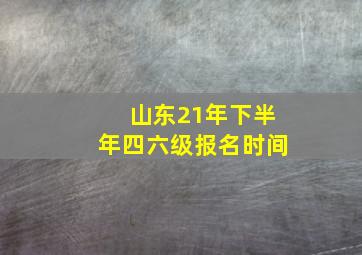 山东21年下半年四六级报名时间